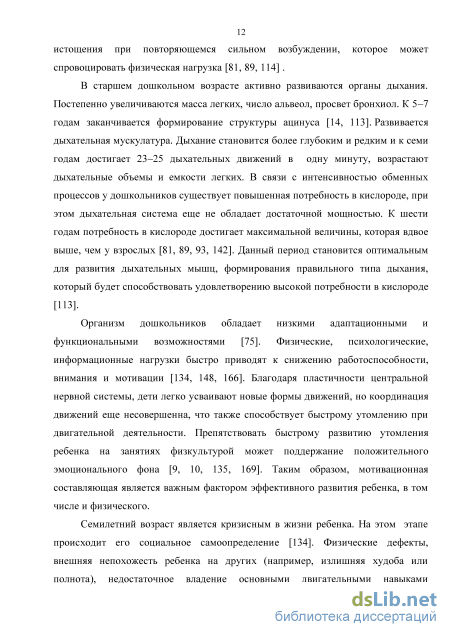 12

истощения при повторяющемся сильном возбуждении, которое может спровоцировать физическая нагрузка [81, 89, 114] .

В старшем дошкольном возрасте активно развиваются органы дыхания. Постепенно увеличиваются масса легких, число альвеол, просвет бронхиол. К 5–7 годам заканчивается формирование структуры ацинуса [14, 113]. Развивается дыхательная мускулатура. Дыхание становится более глубоким и редким и к семи годам достигает 23–25 дыхательных движений в одну минуту, возрастают дыхательные объемы и емкости легких. В связи с интенсивностью обменных процессов у дошкольников существует повышенная потребность в кислороде, при этом дыхательная система еще не обладает достаточной мощностью. К шести годам потребность в кислороде достигает максимальной величины, которая вдвое выше, чем у взрослых [81, 89, 93, 142]. Данный период становится оптимальным для развития дыхательных мышц, формирования правильного типа дыхания, который будет способствовать удовлетворению высокой потребности в кислороде [113].

Организм дошкольников обладает низкими адаптационными и функциональными возможностями [75]. Физические, психологические, информационные нагрузки быстро приводят к снижению работоспособности, внимания и мотивации [134, 148, 166]. Благодаря пластичности центральной нервной системы, дети легко усваивают новые формы движений, но координация движений еще несовершенна, что также способствует быстрому утомлению при двигательной деятельности. Препятствовать быстрому развитию утомления ребенка на занятиях физкультурой может поддержание положительного эмоционального фона [9, 10, 135, 169]. Таким образом, мотивационная составляющая является важным фактором эффективного развития ребенка, в том числе и физического.

Семилетний возраст является кризисным в жизни ребенка. На этом этапе происходит его социальное самоопределение [134]. Физические дефекты, внешняя непохожесть ребенка на других (например, излишняя худоба или полнота), недостаточное владение основными двигательными навыками

dsLib.net
библиотека диссертаций